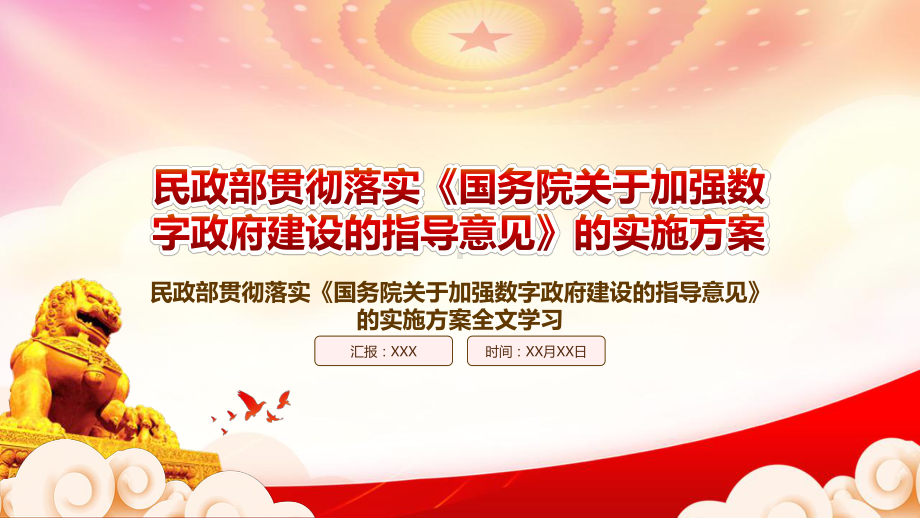 民政部贯彻落实《国务院关于加强数字政府建设的指导意见》的实施方案

民政部贯彻落实《国务院关于加强数字政府建设的指导意见》的实施方案全文学习

汇报：XXX

时间：XX月XX日